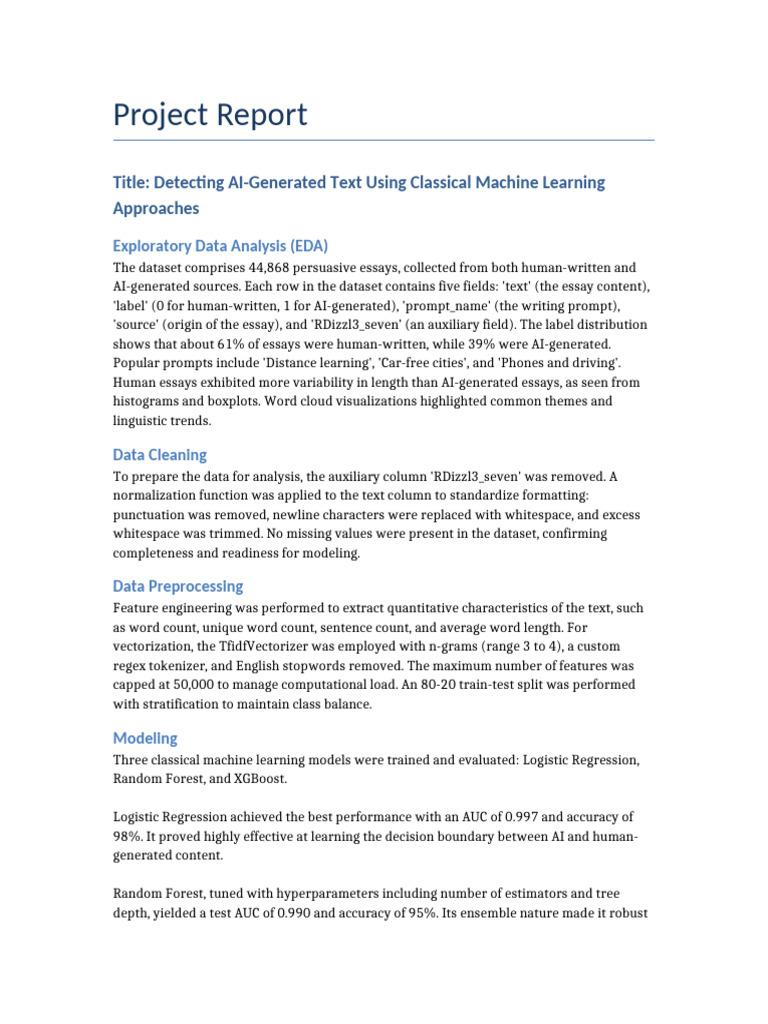 Project Report

Title: Detecting AI-Generated Text Using Classical Machine Learning Approaches

Exploratory Data Analysis (EDA)

The dataset comprises 44,868 persuasive essays, collected from both human-written and AI-generated sources. Each row in the dataset contains five fields: 'text' (the essay content), 'label' (0 for human-written, 1 for AI-generated), 'prompt_name' (the writing prompt), 'source' (origin of the essay), and 'RDizzl3_seven' (an auxiliary field). The label distribution shows that about 61% of essays were human-written, while 39% were AI-generated. Popular prompts include 'Distance learning', 'Car-free cities', and 'Phones and driving'. Human essays exhibited more variability in length than AI-generated essays, as seen from histograms and boxplots. Word cloud visualizations highlighted common themes and linguistic trends.

Data Cleaning

To prepare the data for analysis, the auxiliary column 'RDizzl3_seven' was removed. A normalization function was applied to the text column to standardize formatting: punctuation was removed, newline characters were replaced with whitespace, and excess whitespace was trimmed. No missing values were present in the dataset, confirming completeness and readiness for modeling.

Data Preprocessing

Feature engineering was performed to extract quantitative characteristics of the text, such as word count, unique word count, sentence count, and average word length. For vectorization, the TfidfVectorizer was employed with n-grams (range 3 to 4), a custom regex tokenizer, and English stopwords removed. The maximum number of features was capped at 50,000 to manage computational load. An 80-20 train-test split was performed with stratification to maintain class balance.

Modeling

Three classical machine learning models were trained and evaluated: Logistic Regression, Random Forest, and XGBoost.

Logistic Regression achieved the best performance with an AUC of 0.997 and accuracy of 98%. It proved highly effective at learning the decision boundary between AI and human-generated content.

Random Forest, tuned with hyperparameters including number of estimators and tree depth, yielded a test AUC of 0.990 and accuracy of 95%. Its ensemble nature made it robust